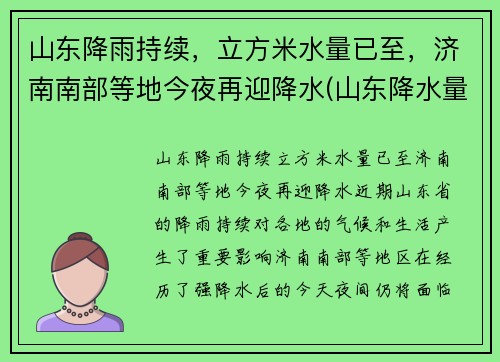 山东降雨持续，立方米水量已至，济南南部等地今夜再迎降水(山东降水量

山东降雨持续立方米水量已至济南南部等地今夜再迎降水近期山东省的降雨持续对各地的气候和生活产生了重要影响济南南部等地区在经历了强降水后的今天夜间仍将面临